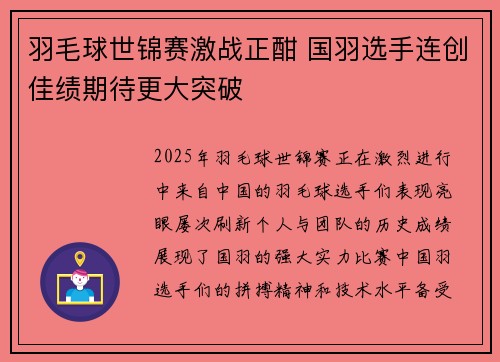 羽毛球世锦赛激战正酣 国羽选手连创佳绩期待更大突破

2025年羽毛球世锦赛正在激烈进行中来自中国的羽毛球选手们表现亮眼屡次刷新个人与团队的历史成绩展现了国羽的强大实力比赛中国羽选手们的拼搏精神和技术水平备受